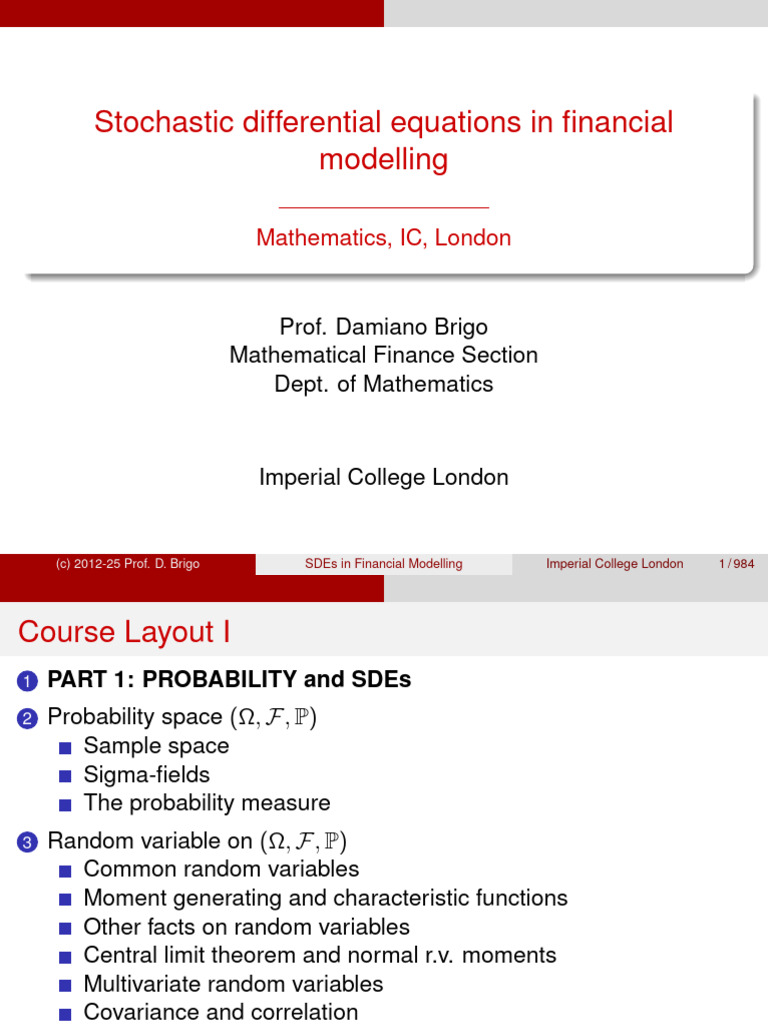 Stochastic differential equations in financial modelling

Mathematics, IC, London

Prof. Damiano Brigo
Mathematical Finance Section
Dept. of Mathematics

Imperial College London

(c) 2012-25 Prof. D. Brigo SDEs in Financial Modelling Imperial College London 1 / 984

Course Layout I

1 PART 1: PROBABILITY and SDEs

2 Probability space $(\Omega, \mathcal{F}, \mathbb{P})$
Sample space
Sigma-fields
The probability measure

3 Random variable on $(\Omega, \mathcal{F}, \mathbb{P})$
Common random variables
Moment generating and characteristic functions
Other facts on random variables
Central limit theorem and normal r.v. moments
Multivariate random variables
Covariance and correlation